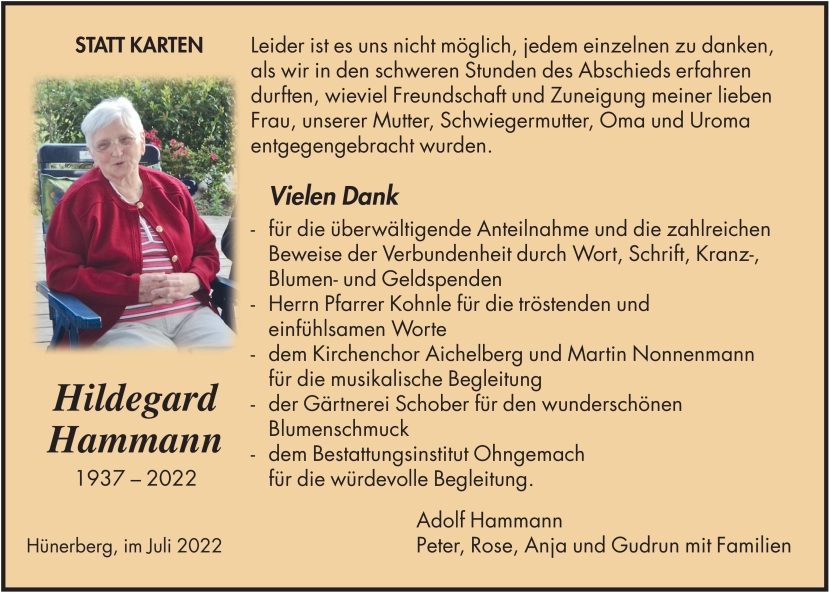 STATT KARTEN

Hildegard
Hammann
1937 – 2022

Hünerberg, im Juli 2022

Leider ist es uns nicht möglich, jedem einzelnen zu danken, als wir in den schweren Stunden des Abschieds erfahren durften, wieviel Freundschaft und Zuneigung meiner lieben Frau, unserer Mutter, Schwiegermutter, Oma und Uroma entgegengebracht wurden.

Vielen Dank

- für die überwältigende Anteilnahme und die zahlreichen Beweise der Verbundenheit durch Wort, Schrift, Kranz-, Blumen- und Geldspenden
- Herrn Pfarrer Kohnle für die tröstenden und einfühlsamen Worte
- dem Kirchenchor Aichelberg und Martin Nonnenmann für die musikalische Begleitung
- der Gärtnerei Schober für den wunderschönen Blumenschmuck
- dem Bestattungsinstitut Ohngemach für die würdevolle Begleitung.

Adolf Hammann
Peter, Rose, Anja und Gudrun mit Familien